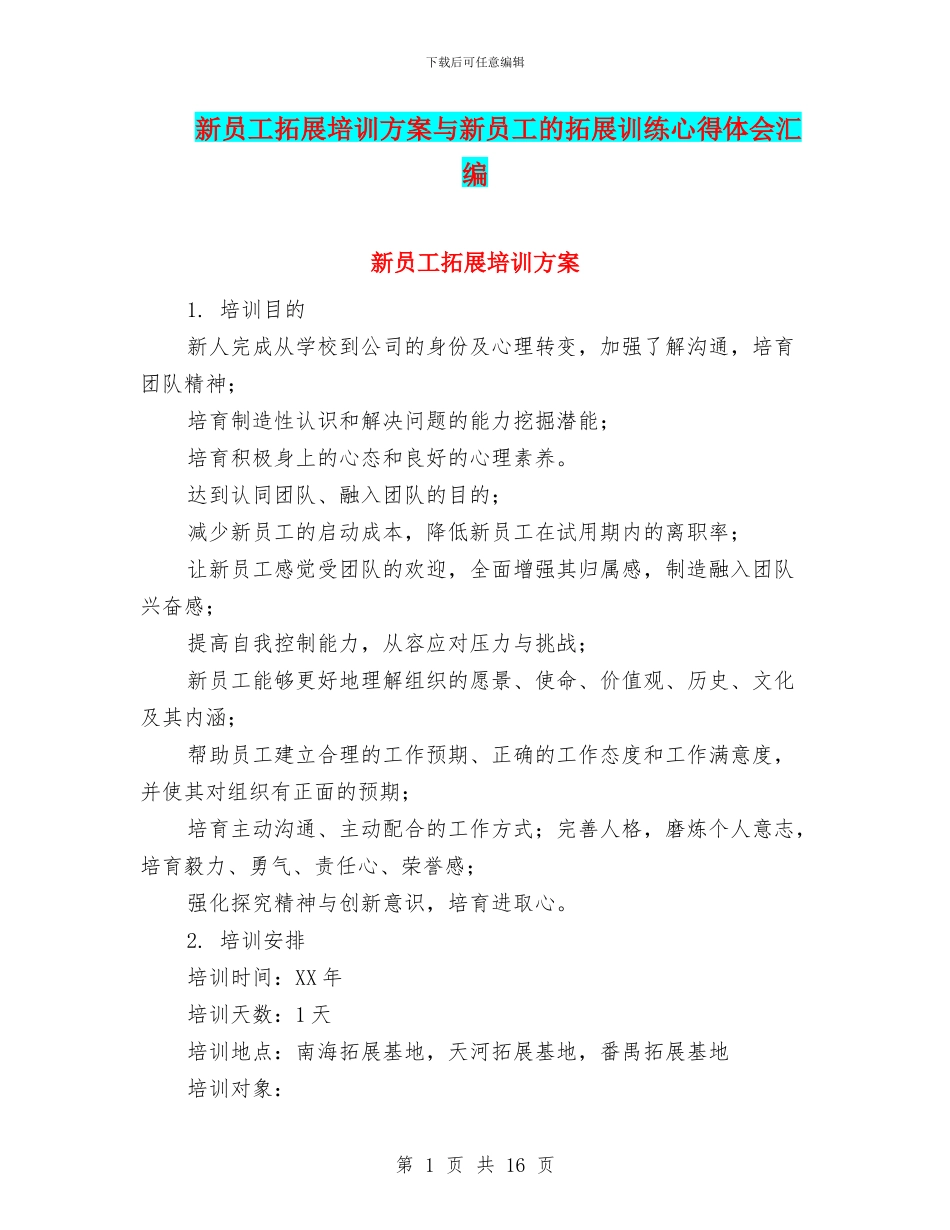 下载后可任意编辑

新员工拓展培训方案与新员工的拓展训练心得体会汇编

新员工拓展培训方案

1. 培训目的

新人完成从学校到公司的身份及心理转变，加强了解沟通，培育团队精神；

培育制造性认识和解决问题的能力挖掘潜能；

培育积极身上的心态和良好的心理素养。

达到认同团队、融入团队的目的；

减少新员工的启动成本，降低新员工在试用期内的离职率；

让新员工感觉受团队的欢迎，全面增强其归属感，制造融入团队兴奋感；

提高自我控制能力，从容应对压力与挑战；

新员工能够更好地理解组织的愿景、使命、价值观、历史、文化及其内涵；

帮助员工建立合理的工作预期、正确的工作态度和工作满意度，并使其对组织有正面的预期；

培育主动沟通、主动配合的工作方式；完善人格，磨炼个人意志，培育毅力、勇气、责任心、荣誉感；

强化探究精神与创新意识，培育进取心。

2. 培训安排

培训时间：XX年

培训天数：1天

培训地点：南海拓展基地，天河拓展基地，番禺拓展基地

培训对象：

第 1 页 共 16 页